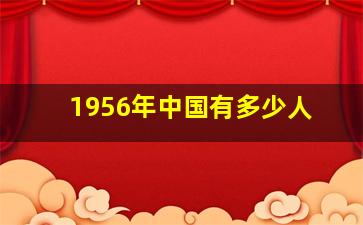 1956年中国有多少人